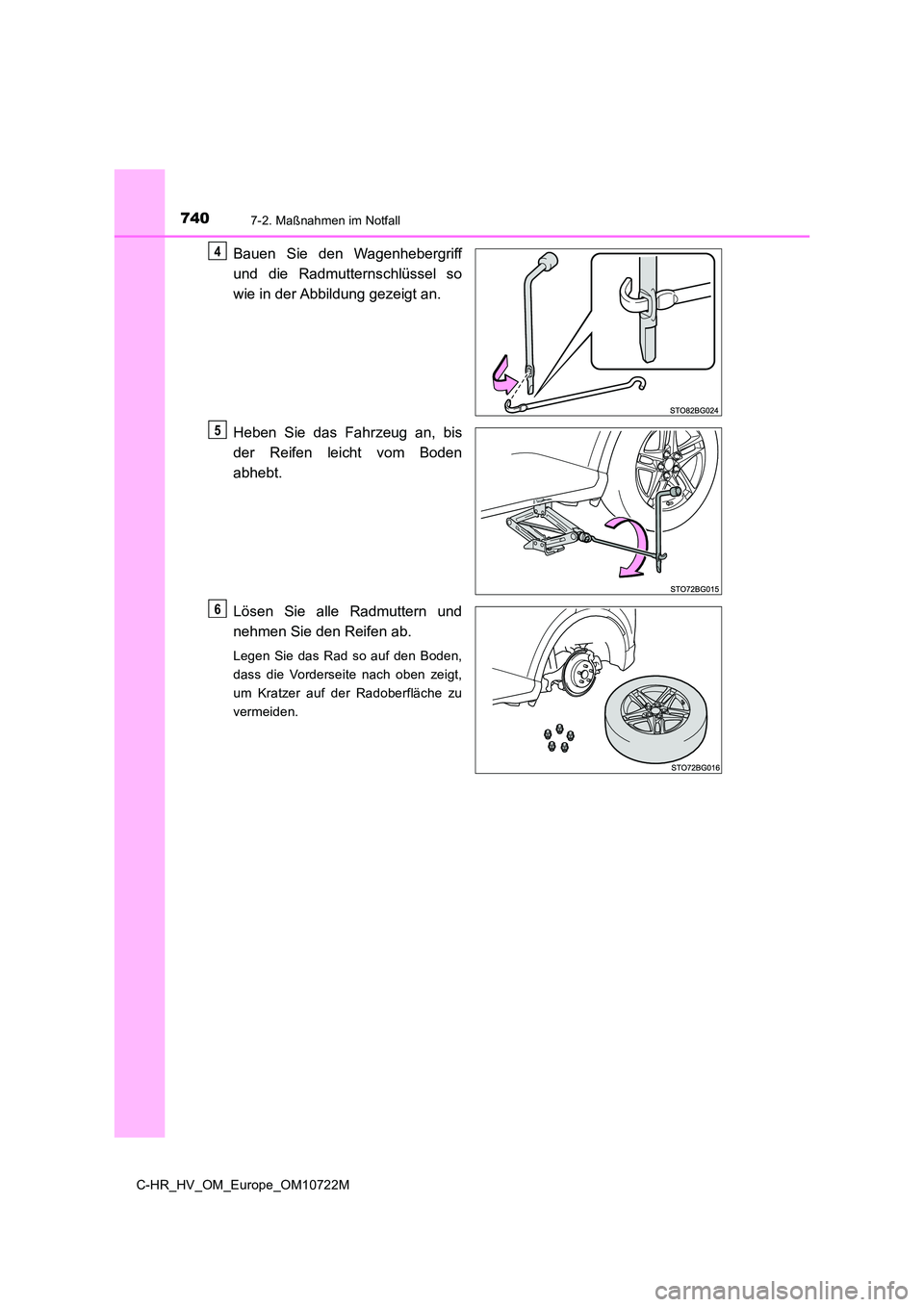 740 7-2. Maßnahmen im Notfall

4 Bauen Sie den Wagenhebergriff und die Radmutternschlüssel so wie in der Abbildung gezeigt an.

STO82BG024

5 Heben Sie das Fahrzeug an, bis der Reifen leicht vom Boden abhebt.

STO72BG015

6 Lösen Sie alle Radmuttern und nehmen Sie den Reifen ab.

Legen Sie das Rad so auf den Boden, dass die Vorderseite nach oben zeigt, um Kratzer auf der Radoberfläche zu vermeiden.

STO72BG016

C-HR_HV_OM_Europe_OM10722M

carmanualsonline.info